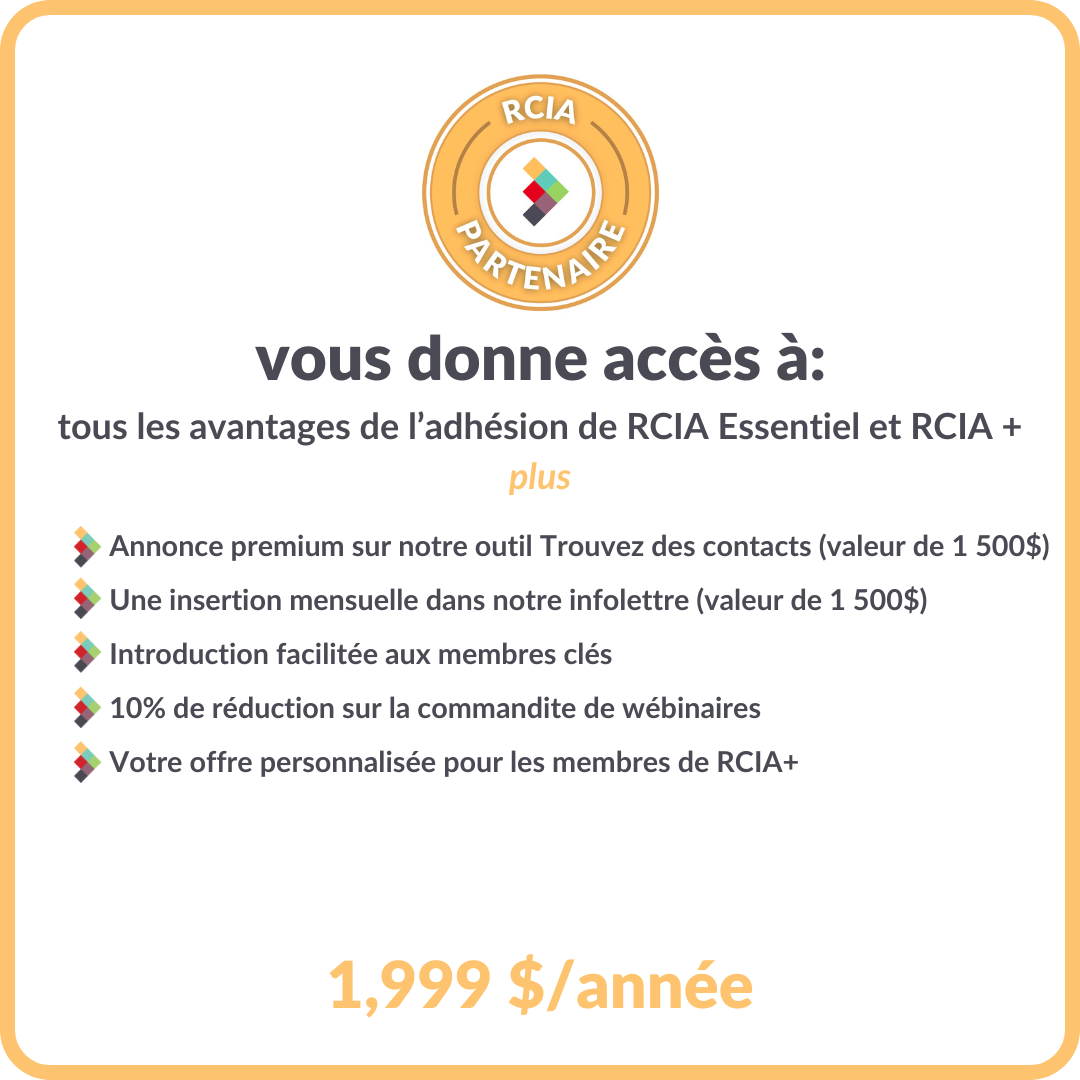 RCIA
PARTENAIRE

vous donne accès à:

tous les avantages de l'adhésion de RCIA Essentiel et RCIA +

plus

Annonce premium sur notre outil Trouvez des contacts (valeur de 1 500$)
Une insertion mensuelle dans notre infolettre (valeur de 1 500$)
Introduction facilitée aux membres clés
10% de réduction sur la commandite de wébinaires
Votre offre personnalisée pour les membres de RCIA+

1,999 $/année